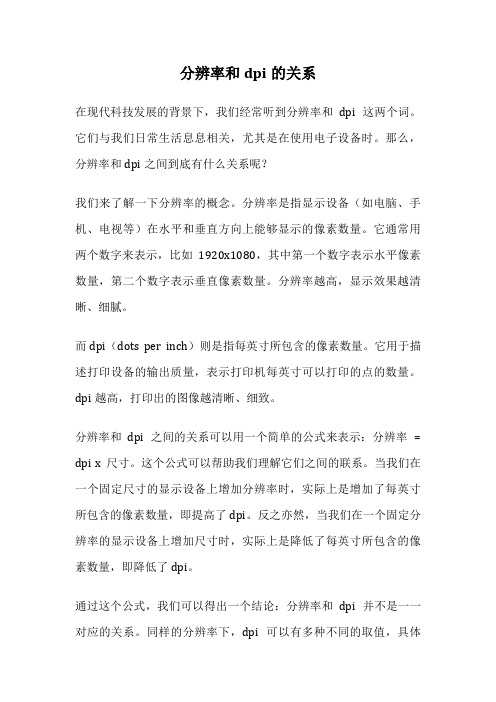 分辨率和 dpi 的关系

在现代科技发展的背景下，我们经常听到分辨率和 dpi 这两个词。它们与我们日常生活息息相关，尤其是在使用电子设备时。那么，分辨率和 dpi 之间到底有什么关系呢？

我们来了解一下分辨率的概念。分辨率是指显示设备（如电脑、手机、电视等）在水平和垂直方向上能够显示的像素数量。它通常用两个数字来表示，比如 1920x1080，其中第一个数字表示水平像素数量，第二个数字表示垂直像素数量。分辨率越高，显示效果越清晰、细腻。

而 dpi（dots per inch）则是指每英寸所包含的像素数量。它用于描述打印设备的输出质量，表示打印机每英寸可以打印的点的数量。dpi 越高，打印出的图像越清晰、细致。

分辨率和 dpi 之间的关系可以用一个简单的公式来表示：分辨率 = dpi x 尺寸。这个公式可以帮助我们理解它们之间的联系。当我们在一个固定尺寸的显示设备上增加分辨率时，实际上是增加了每英寸所包含的像素数量，即提高了 dpi。反之亦然，当我们在一个固定分辨率的显示设备上增加尺寸时，实际上是降低了每英寸所包含的像素数量，即降低了 dpi。

通过这个公式，我们可以得出一个结论：分辨率和 dpi 并不是一一对应的关系。同样的分辨率下，dpi 可以有多种不同的取值，具体